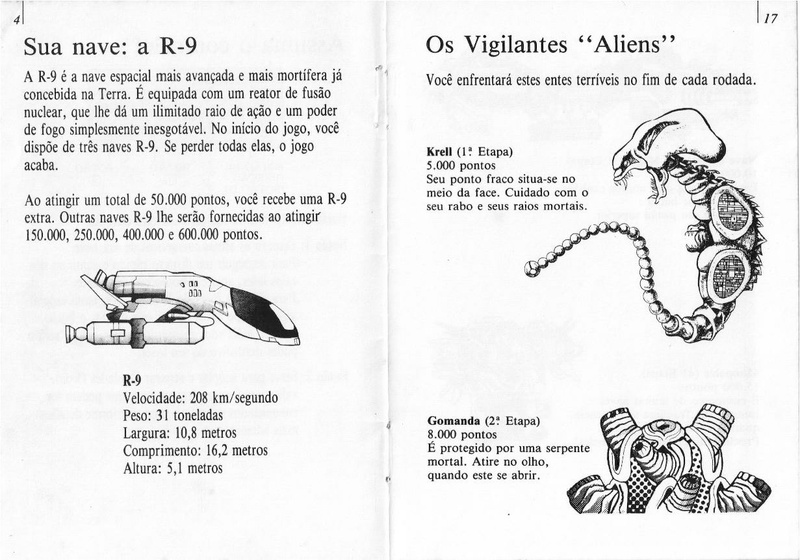 4

Sua nave: a R-9

A R-9 é a nave espacial mais avançada e mais mortífera já concebida na Terra. É equipada com um reator de fusão nuclear, que lhe dá um ilimitado raio de ação e um poder de fogo simplesmente inesgotável. No início do jogo, você dispõe de três naves R-9. Se perder todas elas, o jogo acaba.

Ao atingir um total de 50.000 pontos, você recebe uma R-9 extra. Outras naves R-9 lhe serão fornecidas ao atingir 150.000, 250.000, 400.000 e 600.000 pontos.

R-9
Velocidade: 208 km/segundo
Peso: 31 toneladas
Largura: 10,8 metros
Comprimento: 16,2 metros
Altura: 5,1 metros

17

Os Vigilantes "Aliens"

Você enfrentará estes entes terríveis no fim de cada rodada.

Krell (1ª Etapa)
5.000 pontos
Seu ponto fraco situa-se no meio da face. Cuidado com o seu rabo e seus raios mortais.

Gomanda (2ª Etapa)
8.000 pontos
É protegido por uma serpente mortal. Atire no olho, quando este se abrir.